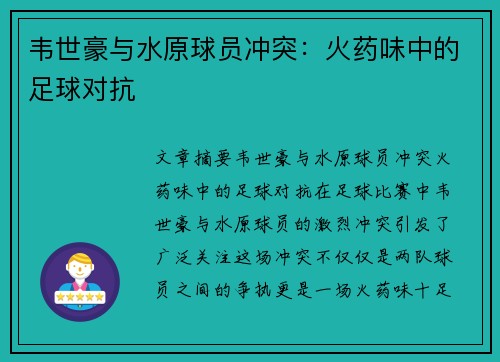 韦世豪与水原球员冲突：火药味中的足球对抗

文章摘要韦世豪与水原球员冲突火药味中的足球对抗在足球比赛中韦世豪与水原球员的激烈冲突引发了广泛关注这场冲突不仅仅是两队球员之间的争执更是一场火药味十足